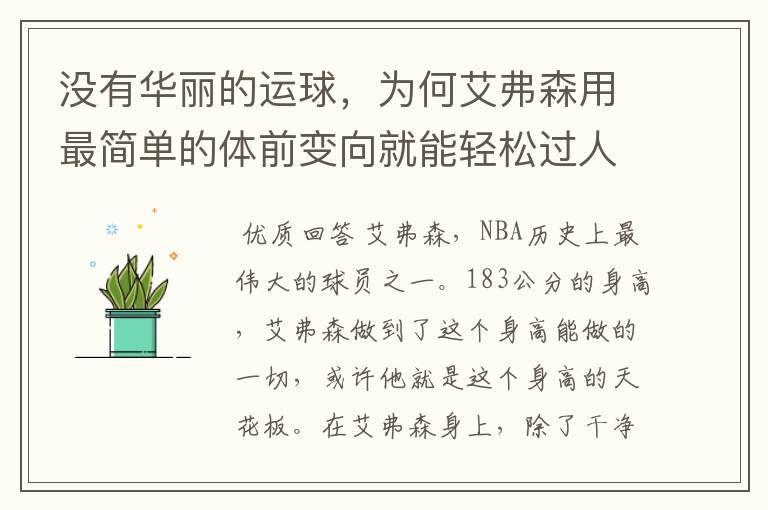 没有华丽的运球，为何艾弗森用最简单的体前变向就能轻松过人

优质回答 艾弗森，NBA历史上最伟大的球员之一。183公分的身高，艾弗森做到了这个身高能做的一切，或许他就是这个身高的天花板。在艾弗森身上，除了干净